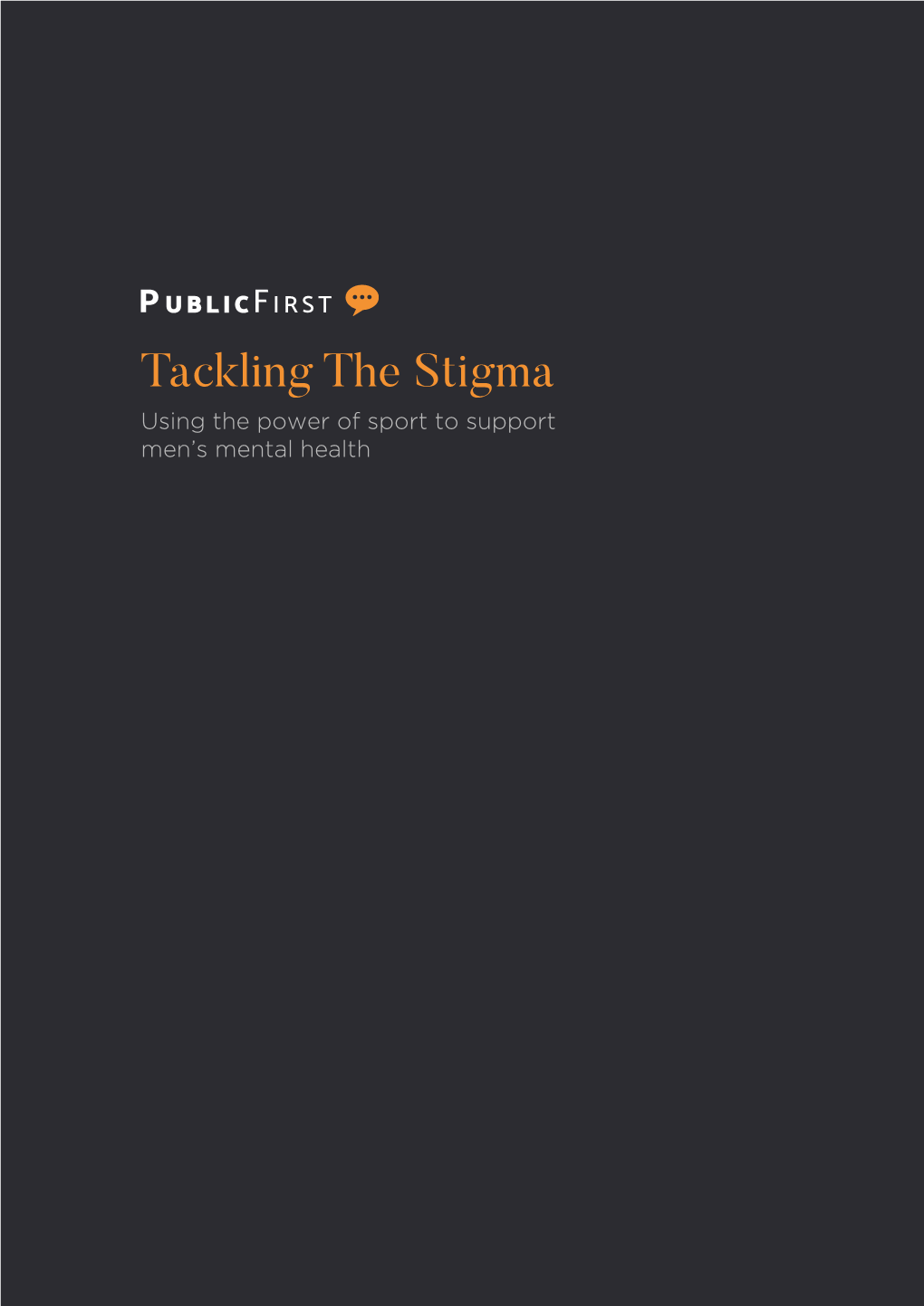 PUBLICFIRST

Tackling The Stigma

Using the power of sport to support men's mental health